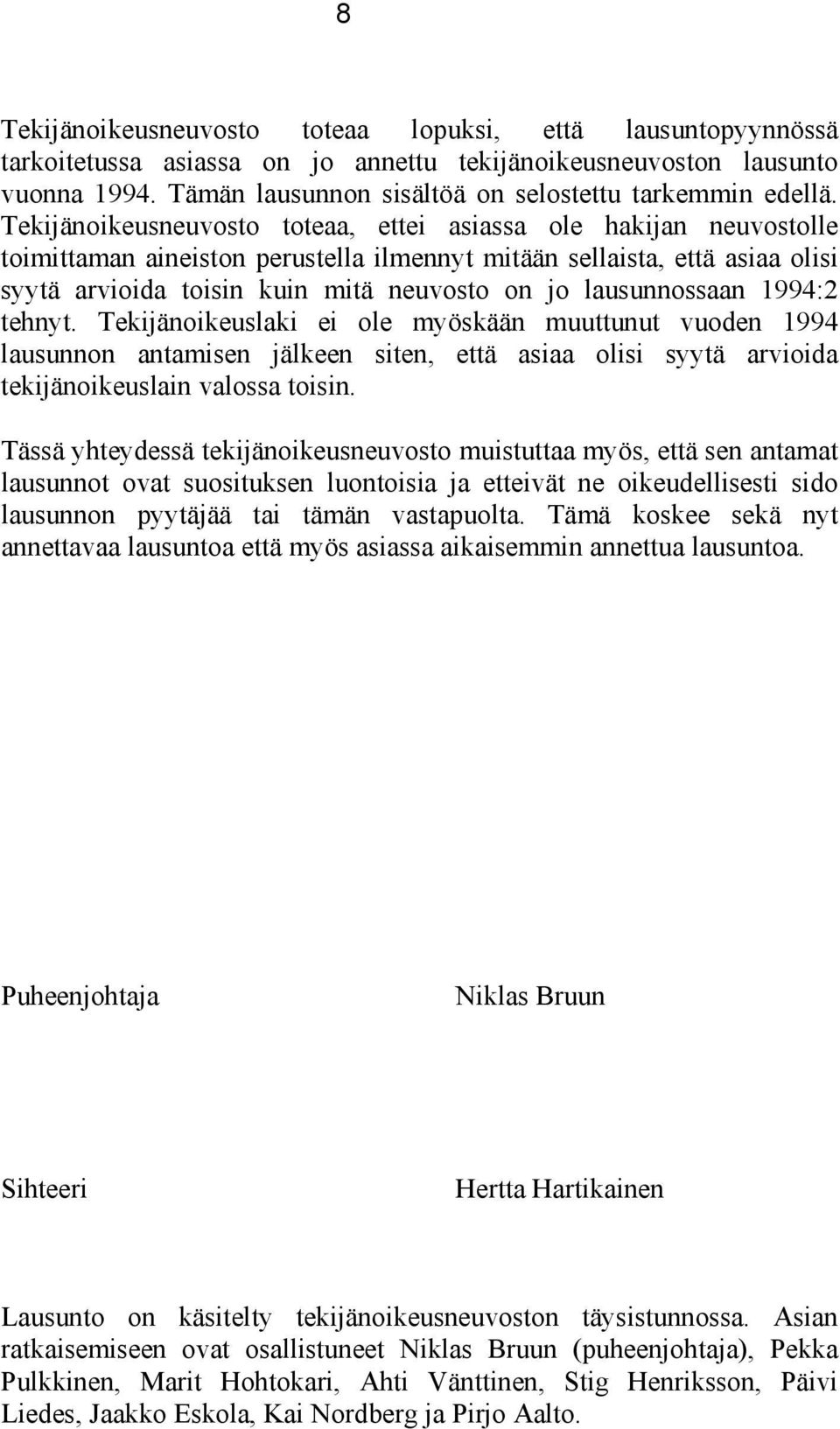 8

Tekijänoikeusneuvosto toteaa lopuksi, että lausuntopyynnössä tarkoitetussa asiassa on jo annettu tekijänoikeusneuvoston lausunto vuonna 1994. Tämän lausunnon sisältöä on selostettu tarkemmin edellä. Tekijänoikeusneuvosto toteaa, ettei asiassa ole hakijan neuvostolle toimittaman aineiston perustella ilmennyt mitään sellaista, että asiaa olisi syytä arvioida toisin kuin mitä neuvosto on jo lausunnossaan 1994:2 tehnyt. Tekijänoikeuslaki ei ole myöskään muuttunut vuoden 1994 lausunnon antamisen jälkeen siten, että asiaa olisi syytä arvioida tekijänoikeuslain valossa toisin.

Tässä yhteydessä tekijänoikeusneuvosto muistuttaa myös, että sen antamat lausunnot ovat suosituksen luontoisia ja etteivät ne oikeudellisesti sido lausunnon pyytäjää tai tämän vastapuolta. Tämä koskee sekä nyt annettavaa lausuntoa että myös asiassa aikaisemmin annettua lausuntoa.

Puheenjohtaja

Niklas Bruun

Sihteeri

Hertta Hartikainen

Lausunto on käsitelty tekijänoikeusneuvoston täysistunnossa. Asian ratkaisemiseen ovat osallistuneet Niklas Bruun (puheenjohtaja), Pekka Pulkkinen, Marit Hohtokari, Ahti Vänttinen, Stig Henriksson, Päivi Liedes, Jaakko Eskola, Kai Nordberg ja Pirjo Aalto.